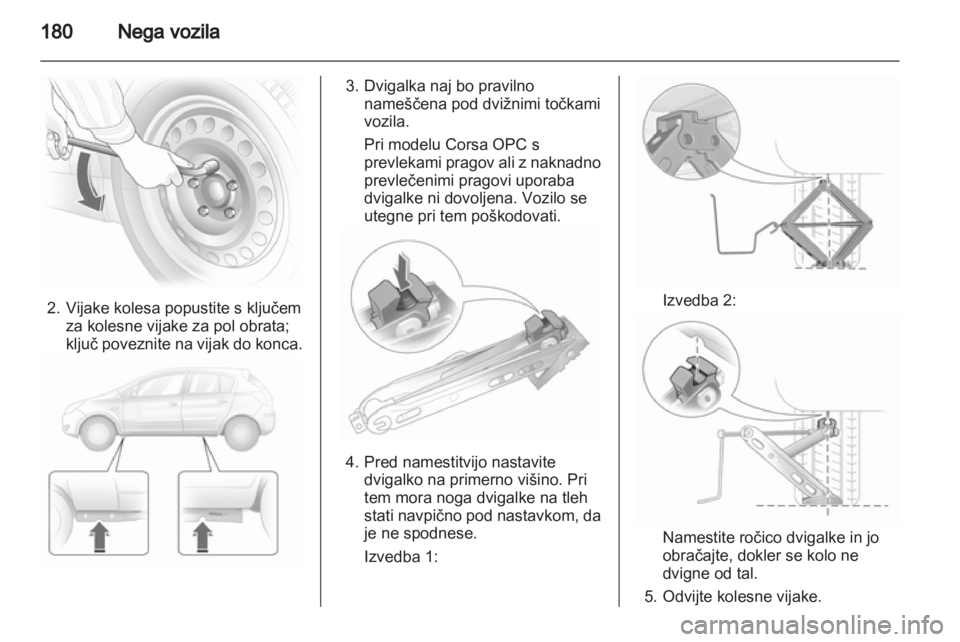 180 Nega vozila

2. Vijake kolesa popustite s ključem za kolesne vijake za pol obrata; ključ poveznite na vijak do konca.

3. Dvigalka naj bo pravilno nameščena pod dvižnimi točkami vozila.

Pri modelu Corsa OPC s prevlekami pragov ali z naknadno prevlečenimi pragovi uporaba dvigalke ni dovoljena. Vozilo se utegne pri tem poškodovati.

4. Pred namestitvijo nastavite dvigalko na primerno višino. Pri tem mora noga dvigalke na tleh stati navpično pod nastavkom, da je ne spodnese.

Izvedba 1:

Izvedba 2:

Namestite ročico dvigalke in jo obračajte, dokler se kolo ne dvigne od tal.

5. Odvijte kolesne vijake.

carmanualsonline.info